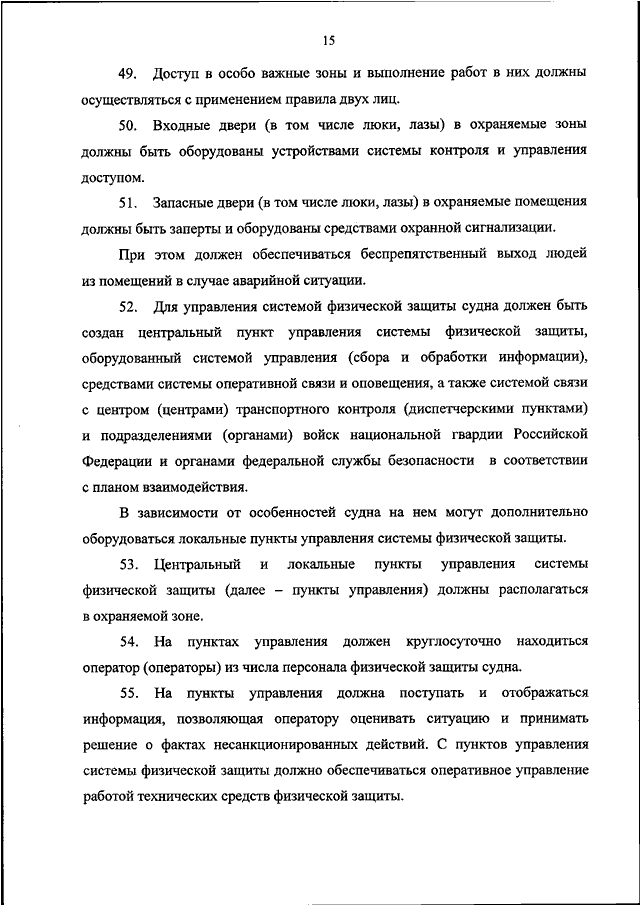 15

49. Доступ в особо важные зоны и выполнение работ в них должны осуществляться с применением правила двух лиц.

50. Входные двери (в том числе люки, лазы) в охраняемые зоны должны быть оборудованы устройствами системы контроля и управления доступом.

51. Запасные двери (в том числе люки, лазы) в охраняемые помещения должны быть заперты и оборудованы средствами охранной сигнализации.

При этом должен обеспечиваться беспрепятственный выход людей из помещений в случае аварийной ситуации.

52. Для управления системой физической защиты судна должен быть создан центральный пункт управления системы физической защиты, оборудованный системой управления (сбора и обработки информации), средствами системы оперативной связи и оповещения, а также системой связи с центром (центрами) транспортного контроля (диспетчерскими пунктами) и подразделениями (органами) войск национальной гвардии Российской Федерации и органами федеральной службы безопасности в соответствии с планом взаимодействия.

В зависимости от особенностей судна на нем могут дополнительно оборудоваться локальные пункты управления системы физической защиты.

53. Центральный и локальные пункты управления системы физической защиты (далее – пункты управления) должны располагаться в охраняемой зоне.

54. На пунктах управления должен круглосуточно находиться оператор (операторы) из числа персонала физической защиты судна.

55. На пункты управления должна поступать и отображаться информация, позволяющая оператору оценивать ситуацию и принимать решение о фактах несанкционированных действий. С пунктов управления системы физической защиты должно обеспечиваться оперативное управление работой технических средств физической защиты.